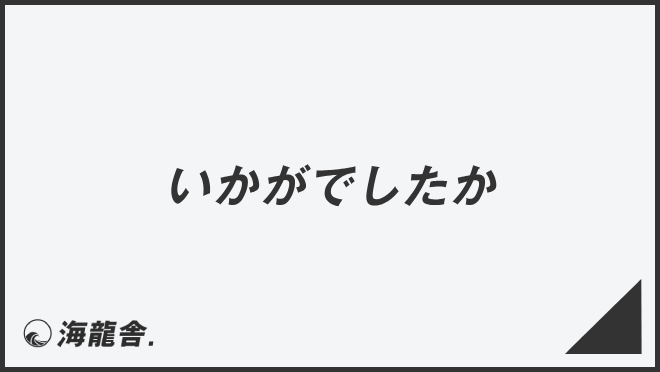 いかがでしたか

海龍舎.